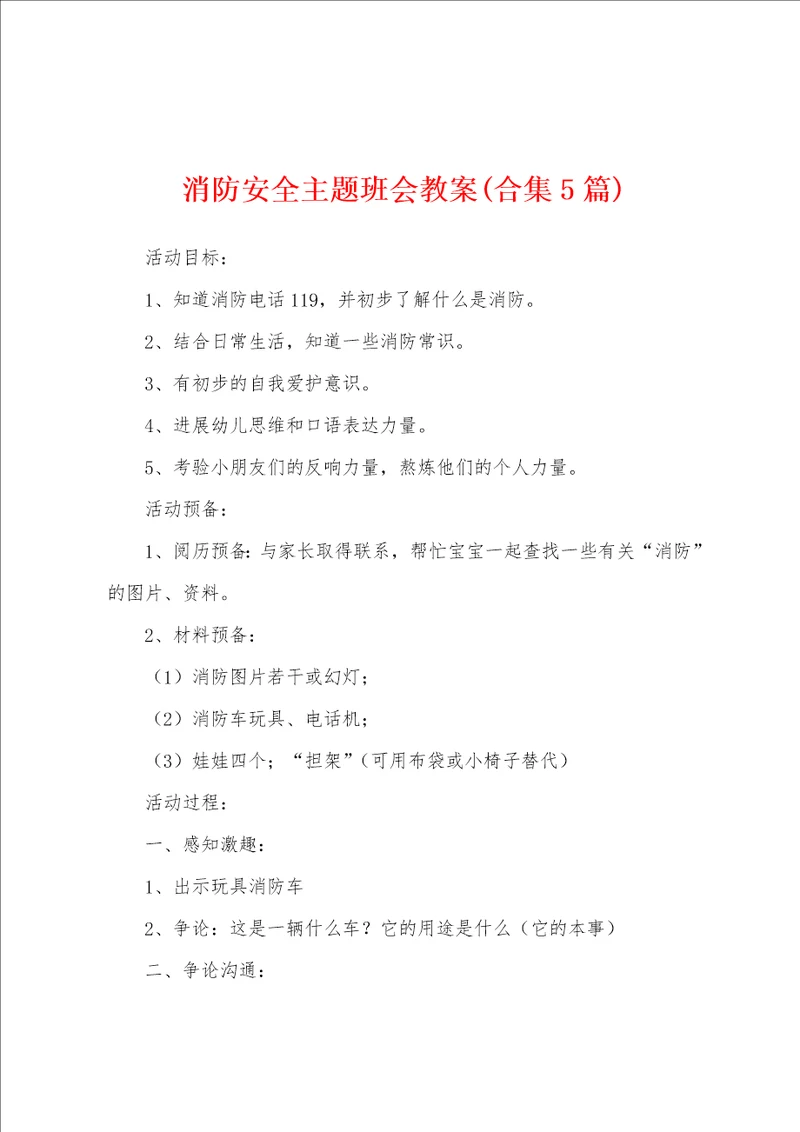 消防安全主题班会教案(合集5篇)

活动目标：

1、知道消防电话119，并初步了解什么是消防。

2、结合日常生活，知道一些消防常识。

3、有初步的自我爱护意识。

4、进展幼儿思维和口语表达力量。

5、考验小朋友们的反响力量，熬炼他们的个人力量。

活动预备：

1、阅历预备：与家长取得联系，帮忙宝宝一起查找一些有关“消防”的图片、资料。

2、材料预备：

（1）消防图片若干或幻灯；

（2）消防车玩具、电话机；

（3）娃娃四个；“担架”（可用布袋或小椅子替代）

活动过程：

一、感知激趣：

1、出示玩具消防车

2、争论：这是一辆什么车？它的用途是什么（它的本事）

二、争论沟通：